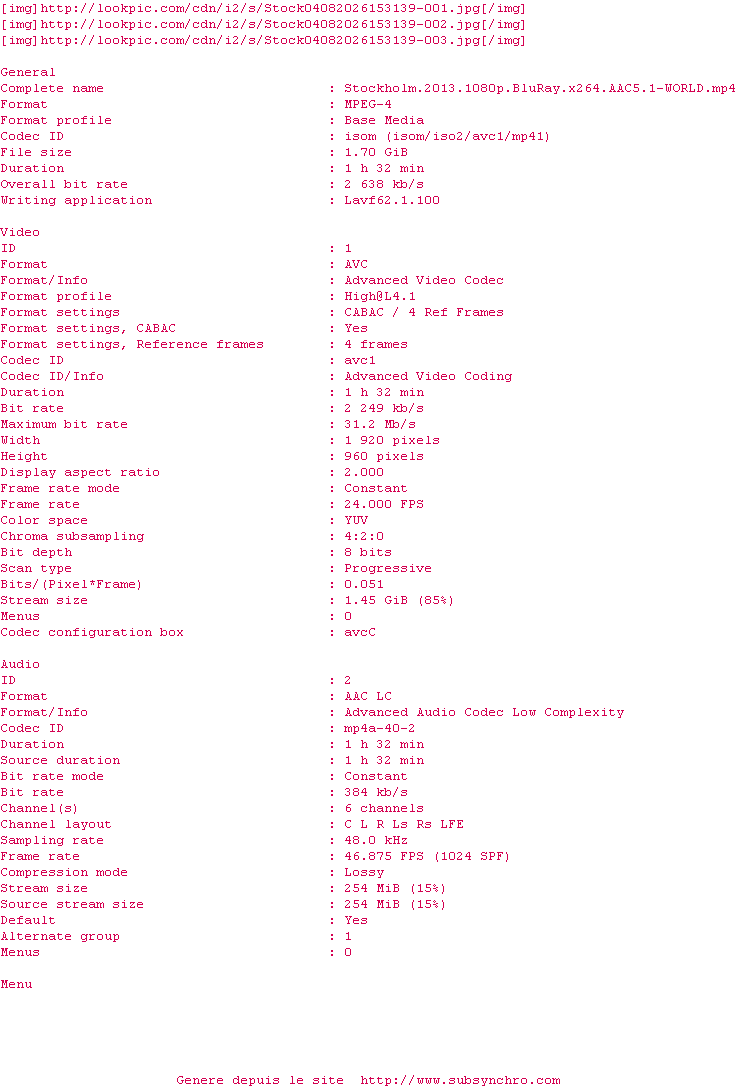 [img]http://lookpic.com/cdn/i2/s/Stock04082026153139-001.jpg[/img]
[img]http://lookpic.com/cdn/i2/s/Stock04082026153139-002.jpg[/img]
[img]http://lookpic.com/cdn/i2/s/Stock04082026153139-003.jpg[/img]

General
Complete name : Stockholm.2013.1080p.BluRay.x264.AAC5.1-WORLD.mp4
Format : MPEG-4
Format profile : Base Media
Codec ID : isom (isom/iso2/avc1/mp41)
File size : 1.70 GiB
Duration : 1 h 32 min
Overall bit rate : 2 638 kb/s
Writing application : Lavf62.1.100

Video
ID : 1
Format : AVC
Format/Info : Advanced Video Codec
Format profile : High@L4.1
Format settings : CABAC / 4 Ref Frames
Format settings, CABAC : Yes
Format settings, Reference frames : 4 frames
Codec ID : avc1
Codec ID/Info : Advanced Video Coding
Duration : 1 h 32 min
Bit rate : 2 249 kb/s
Maximum bit rate : 31.2 Mb/s
Width : 1 920 pixels
Height : 960 pixels
Display aspect ratio : 2.000
Frame rate mode : Constant
Frame rate : 24.000 FPS
Color space : YUV
Chroma subsampling : 4:2:0
Bit depth : 8 bits
Scan type : Progressive
Bits/(Pixel*Frame) : 0.051
Stream size : 1.45 GiB (85%)
Menus : 0
Codec configuration box : avcC

Audio
ID : 2
Format : AAC LC
Format/Info : Advanced Audio Codec Low Complexity
Codec ID : mp4a-40-2
Duration : 1 h 32 min
Source duration : 1 h 32 min
Bit rate mode : Constant
Bit rate : 384 kb/s
Channel(s) : 6 channels
Channel layout : C L R Ls Rs LFE
Sampling rate : 48.0 kHz
Frame rate : 46.875 FPS (1024 SPF)
Compression mode : Lossy
Stream size : 254 MiB (15%)
Source stream size : 254 MiB (15%)
Default : Yes
Alternate group : 1
Menus : 0

Menu

Genere depuis le site http://www.subsynchro.com